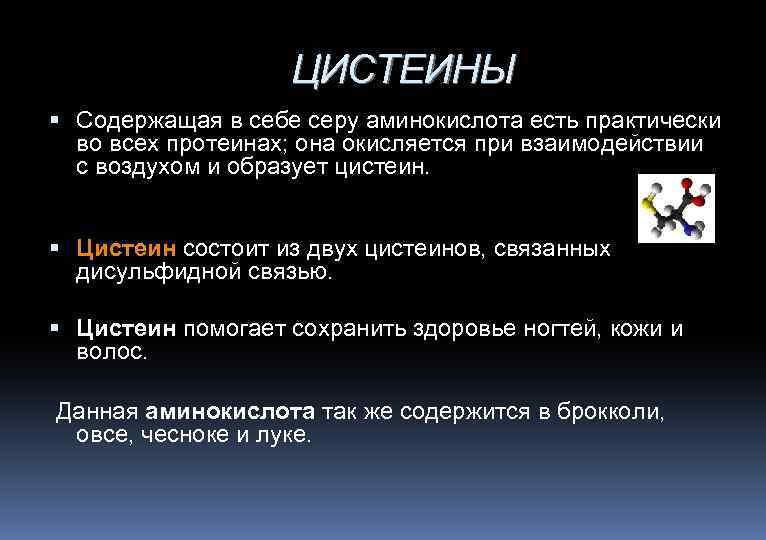 ЦИСТЕИНЫ

▪ Содержащая в себе серу аминокислота есть практически во всех протеинах; она окисляется при взаимодействии с воздухом и образует цистеин.

▪ Цистеин состоит из двух цистеинов, связанных дисульфидной связью.

▪ Цистеин помогает сохранить здоровье ногтей, кожи и волос.

Данная аминокислота так же содержится в брокколи, овсе, чесноке и луке.